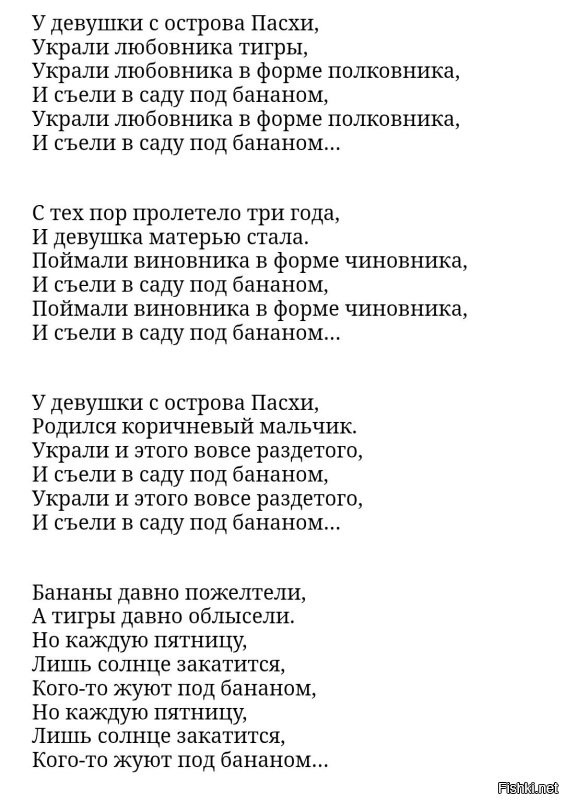 У девушки с острова Пасхи,
Украли любовника тигры,
Украли любовника в форме полковника,
И съели в саду под бананом,
Украли любовника в форме полковника,
И съели в саду под бананом...

С тех пор пролетело три года,
И девушка матерью стала.
Поймали виновника в форме чиновника,
И съели в саду под бананом,
Поймали виновника в форме чиновника,
И съели в саду под бананом...

У девушки с острова Пасхи,
Родился коричневый мальчик.
Украли и этого вовсе раздетого,
И съели в саду под бананом,
Украли и этого вовсе раздетого,
И съели в саду под бананом...

Бананы давно пожелтели,
А тигры давно облысели.
Но каждую пятницу,
Лишь солнце закатится,
Кого-то жуют под бананом,
Но каждую пятницу,
Лишь солнце закатится,
Кого-то жуют под бананом...

Fishki.net